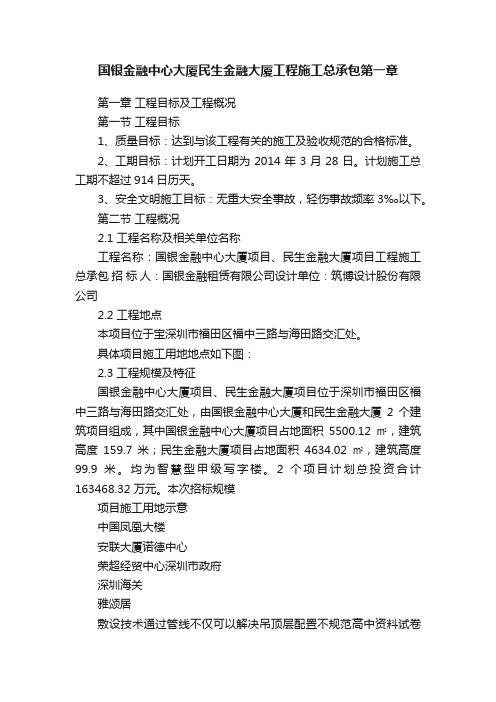 国银金融中心大厦民生金融大厦工程施工总承包第一章

第一章 工程目标及工程概况

第一节 工程目标

1、质量目标：达到与该工程有关的施工及验收规范的合格标准。

2、工期目标：计划开工日期为 2014 年 3 月 28 日。计划施工总工期不超过 914 日历天。

3、安全文明施工目标：无重大安全事故，轻伤事故频率 3‰以下。

第二节 工程概况

2.1 工程名称及相关单位名称

工程名称：国银金融中心大厦项目、民生金融大厦项目工程施工总承包 招 标 人：国银金融租赁有限公司设计单位：筑博设计股份有限公司

2.2 工程地点

本项目位于宝深圳市福田区福中三路与海田路交汇处。

具体项目施工用地地点如下图：

2.3 工程规模及特征

国银金融中心大厦项目、民生金融大厦项目位于深圳市福田区福中三路与海田路交汇处，由国银金融中心大厦和民生金融大厦 2 个建筑项目组成，其中国银金融中心大厦项目占地面积 5500.12 ㎡，建筑高度 159.7 米；民生金融大厦项目占地面积 4634.02 ㎡，建筑高度 99.9 米。均为智慧型甲级写字楼。2 个项目计划总投资合计 163468.32 万元。本次招标规模

项目施工用地示意

中国凤凰大楼

安联大厦诺德中心

荣超经贸中心深圳市政府

深圳海关

雅颂居

敷设技术通过管线不仅可以解决吊顶层配置不规范高中资料试卷